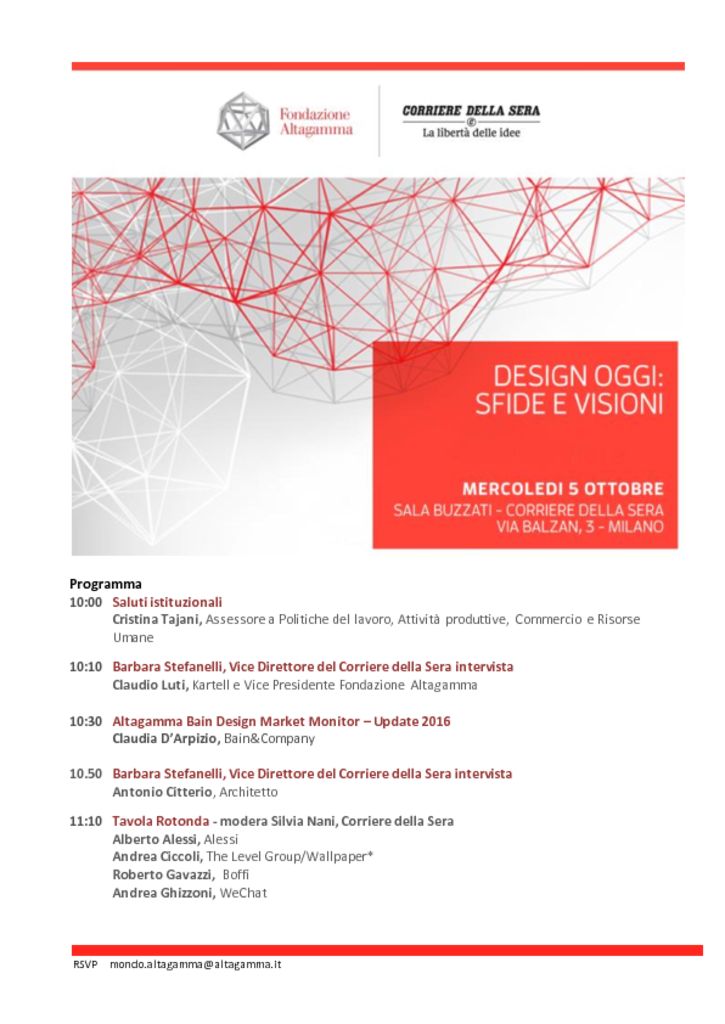 Fondazione Altagamma

CORRIERE DELLA SERA
La libertà delle idee

DESIGN OGGI:
SFIDE E VISIONI

MERCOLEDI 5 OTTOBRE
SALA BUZZATI - CORRIERE DELLA SERA
VIA BALZAN, 3 - MILANO

Programma

10:00 Saluti istituzionali
Cristina Tajani, Assessore a Politiche del lavoro, Attività produttive, Commercio e Risorse Umane

10:10 Barbara Stefanelli, Vice Direttore del Corriere della Sera intervista
Claudio Luti, Kartell e Vice Presidente Fondazione Altagamma

10:30 Altagamma Bain Design Market Monitor – Update 2016
Claudia D'Arpizio, Bain&Company

10.50 Barbara Stefanelli, Vice Direttore del Corriere della Sera intervista
Antonio Citterio, Architetto

11:10 Tavola Rotonda - modera Silvia Nani, Corriere della Sera
Alberto Alessi, Alessi
Andrea Ciccoli, The Level Group/Wallpaper*
Roberto Gavazzi, Boffi
Andrea Ghizzoni, WeChat

RSVP mondo.altagamma@altagamma.it